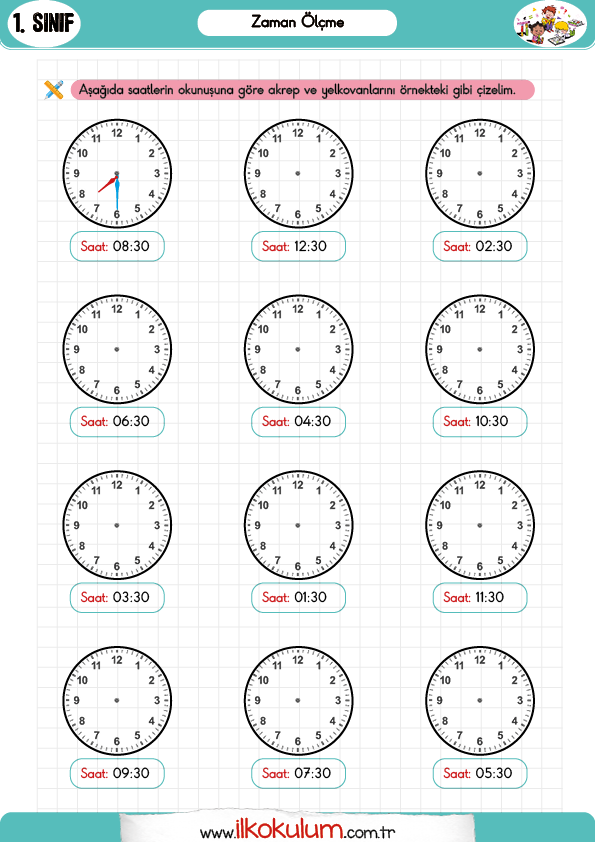 1. SINIF

Zaman Ölçme

Aşağıda saatlerin okunuşuna göre akrep ve yelkovanlarını örnekteki gibi çizelim.

12 1 2 3 4 5 6 7 8 9 10 11
Saat: 08:30

12 1 2 3 4 5 6 7 8 9 10 11
Saat: 12:30

12 1 2 3 4 5 6 7 8 9 10 11
Saat: 02:30

12 1 2 3 4 5 6 7 8 9 10 11
Saat: 06:30

12 1 2 3 4 5 6 7 8 9 10 11
Saat: 04:30

12 1 2 3 4 5 6 7 8 9 10 11
Saat: 10:30

12 1 2 3 4 5 6 7 8 9 10 11
Saat: 03:30

12 1 2 3 4 5 6 7 8 9 10 11
Saat: 01:30

12 1 2 3 4 5 6 7 8 9 10 11
Saat: 11:30

12 1 2 3 4 5 6 7 8 9 10 11
Saat: 09:30

12 1 2 3 4 5 6 7 8 9 10 11
Saat: 07:30

12 1 2 3 4 5 6 7 8 9 10 11
Saat: 05:30

www.ilkokulum.com.tr